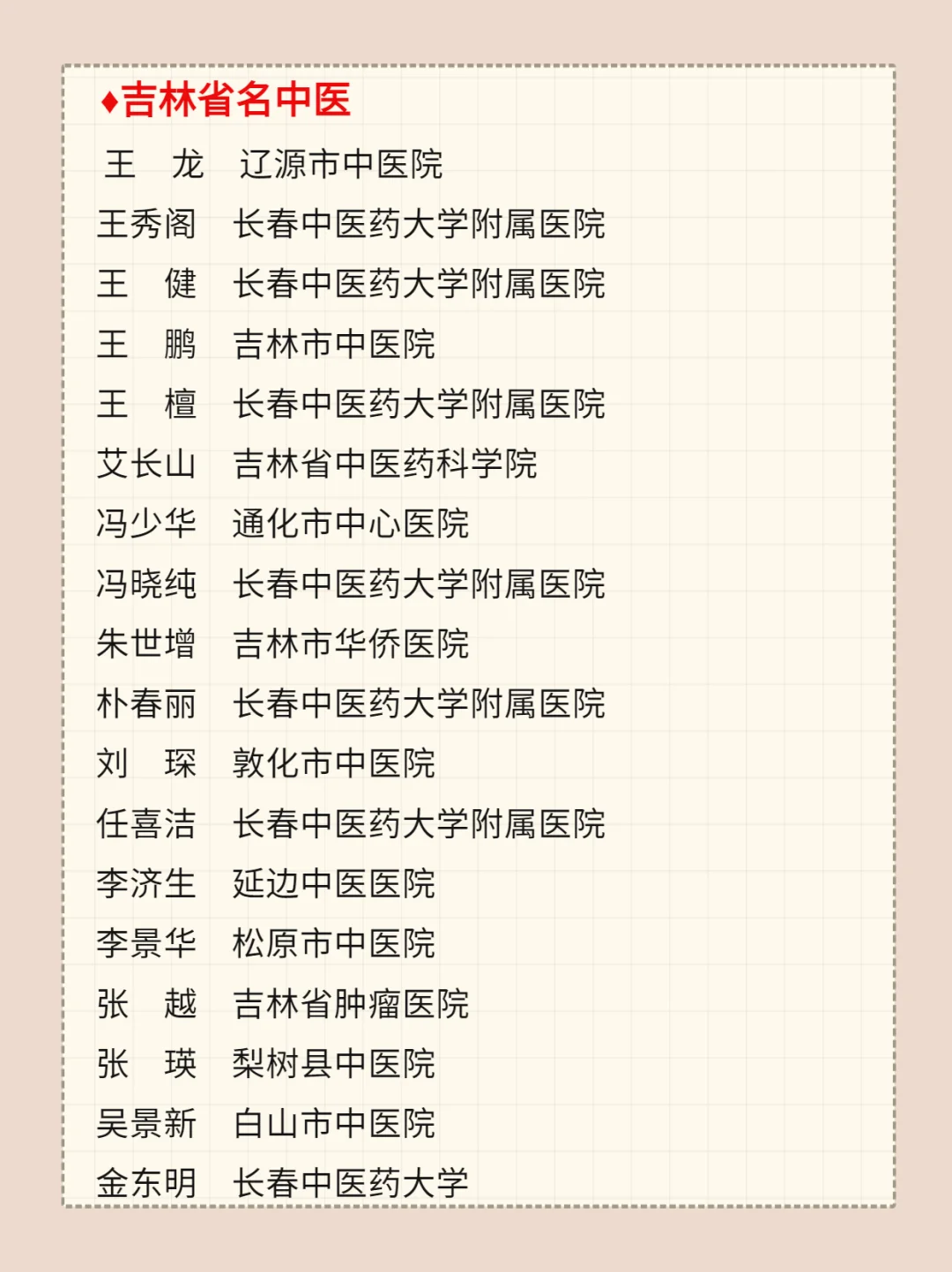 ♦吉林省名中医

王　龙　辽源市中医院
王秀阁　长春中医药大学附属医院
王　健　长春中医药大学附属医院
王　鹏　吉林市中医院
王　檀　长春中医药大学附属医院
艾长山　吉林省中医药科学院
冯少华　通化市中心医院
冯晓纯　长春中医药大学附属医院
朱世增　吉林市华侨医院
朴春丽　长春中医药大学附属医院
刘　琛　敦化市中医院
任喜洁　长春中医药大学附属医院
李济生　延边中医医院
李景华　松原市中医院
张　越　吉林省肿瘤医院
张　瑛　梨树县中医院
吴景新　白山市中医院
金东明　长春中医药大学